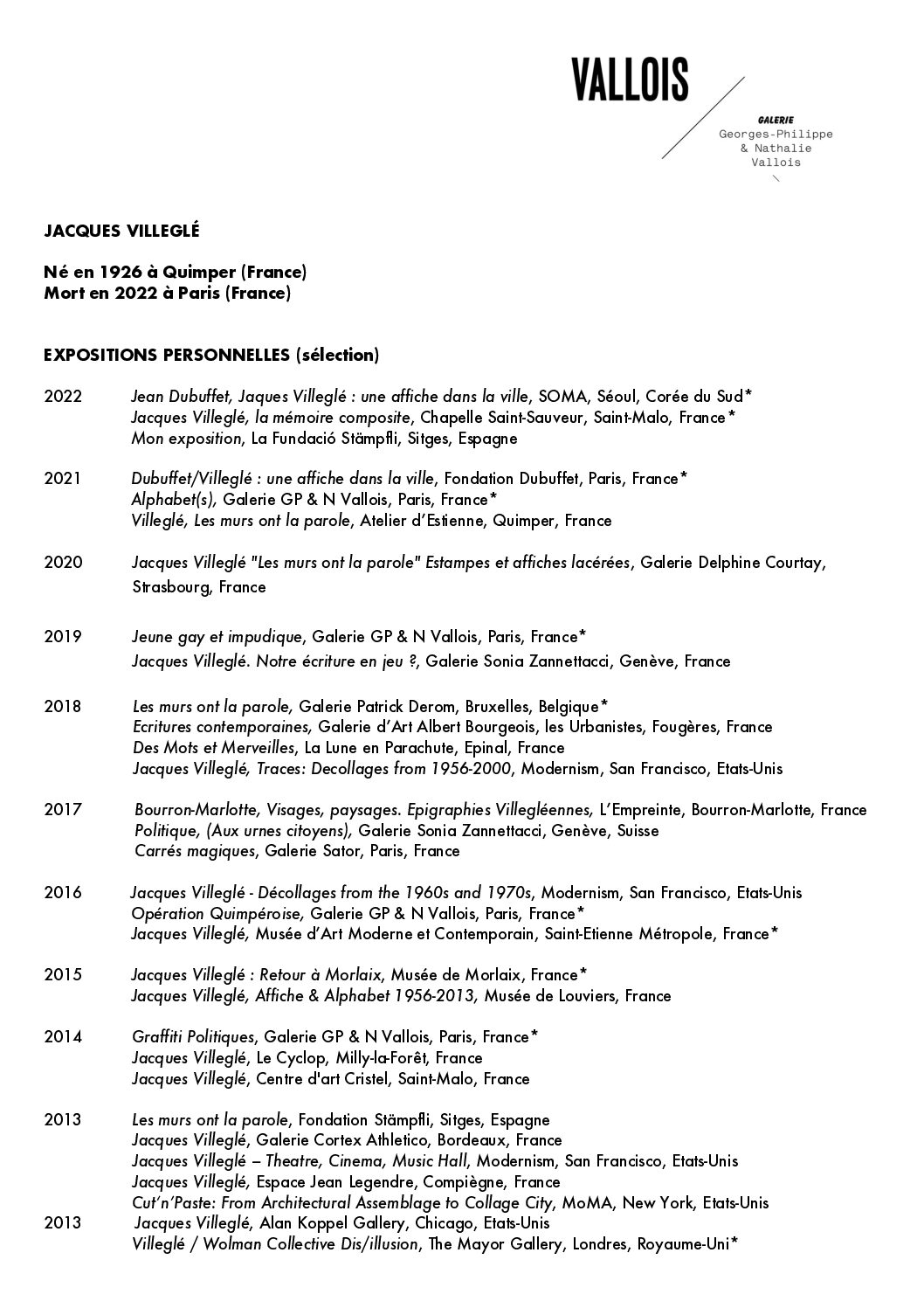 VALLOIS

GALERIE
Georges-Philippe
& Nathalie
Vallois

JACQUES VILLEGLÉ

Né en 1926 à Quimper (France)
Mort en 2022 à Paris (France)

EXPOSITIONS PERSONNELLES (sélection)

2022 Jean Dubuffet, Jaques Villeglé : une affiche dans la ville, SOMA, Séoul, Corée du Sud*
Jacques Villeglé, la mémoire composite, Chapelle Saint-Sauveur, Saint-Malo, France*
Mon exposition, La Fundació Stämpfli, Sitges, Espagne

2021 Dubuffet/Villeglé : une affiche dans la ville, Fondation Dubuffet, Paris, France*
Alphabet(s), Galerie GP & N Vallois, Paris, France*
Villeglé, Les murs ont la parole, Atelier d'Estienne, Quimper, France

2020 Jacques Villeglé "Les murs ont la parole" Estampes et affiches lacérées, Galerie Delphine Courtay, Strasbourg, France

2019 Jeune gay et impudique, Galerie GP & N Vallois, Paris, France*
Jacques Villeglé. Notre écriture en jeu ?, Galerie Sonia Zannettacci, Genève, France

2018 Les murs ont la parole, Galerie Patrick Derom, Bruxelles, Belgique*
Ecritures contemporaines, Galerie d'Art Albert Bourgeois, les Urbanistes, Fougères, France
Des Mots et Merveilles, La Lune en Parachute, Epinal, France
Jacques Villeglé, Traces: Decollages from 1956-2000, Modernism, San Francisco, Etats-Unis

2017 Bourron-Marlotte, Visages, paysages. Epigraphies Villegléennes, L'Empreinte, Bourron-Marlotte, France
Politique, (Aux urnes citoyens), Galerie Sonia Zannettacci, Genève, Suisse
Carrés magiques, Galerie Sator, Paris, France

2016 Jacques Villeglé - Décollages from the 1960s and 1970s, Modernism, San Francisco, Etats-Unis
Opération Quimpéroise, Galerie GP & N Vallois, Paris, France*
Jacques Villeglé, Musée d'Art Moderne et Contemporain, Saint-Etienne Métropole, France*

2015 Jacques Villeglé : Retour à Morlaix, Musée de Morlaix, France*
Jacques Villeglé, Affiche & Alphabet 1956-2013, Musée de Louviers, France

2014 Graffiti Politiques, Galerie GP & N Vallois, Paris, France*
Jacques Villeglé, Le Cyclop, Milly-la-Forêt, France
Jacques Villeglé, Centre d'art Cristel, Saint-Malo, France

2013 Les murs ont la parole, Fondation Stämpfli, Sitges, Espagne
Jacques Villeglé, Galerie Cortex Athletico, Bordeaux, France
Jacques Villeglé – Theatre, Cinema, Music Hall, Modernism, San Francisco, Etats-Unis
Jacques Villeglé, Espace Jean Legendre, Compiègne, France
Cut'n'Paste: From Architectural Assemblage to Collage City, MoMA, New York, Etats-Unis
2013 Jacques Villeglé, Alan Koppel Gallery, Chicago, Etats-Unis
Villeglé / Wolman Collective Dis/illusion, The Mayor Gallery, Londres, Royaume-Uni*